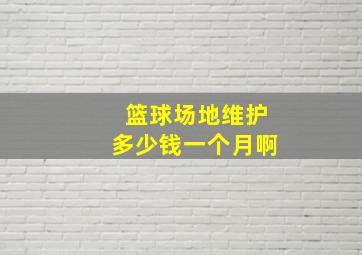 篮球场地维护
多少钱一个月啊